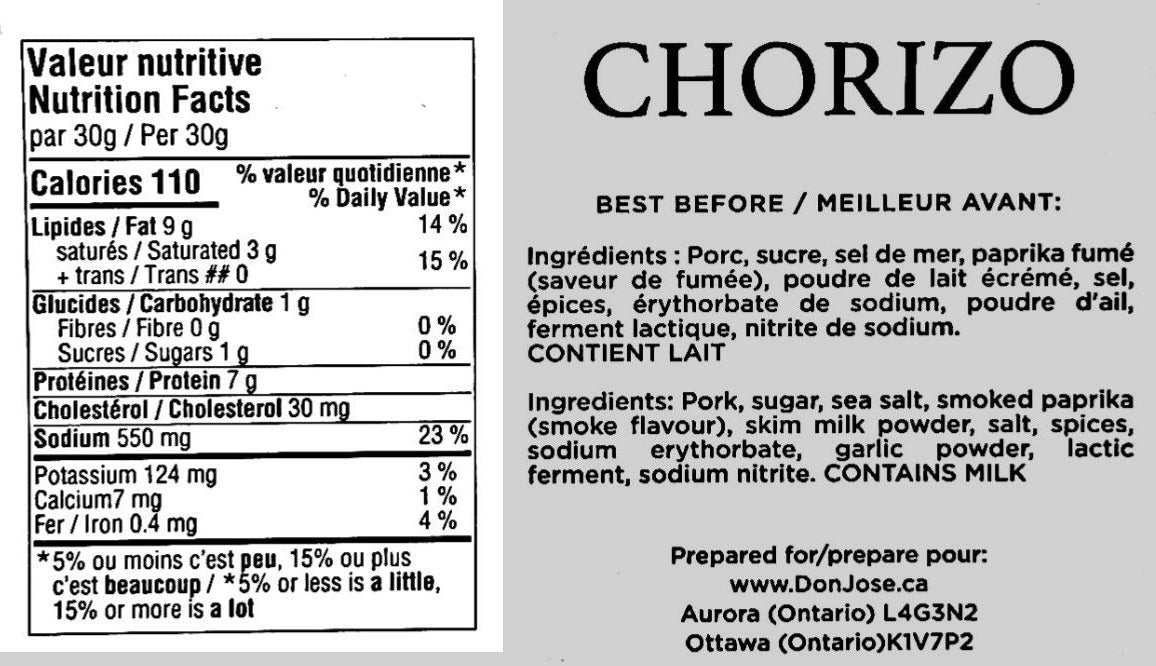 Valeur nutritive
Nutrition Facts
par 30g / Per 30g

Calories 110
% valeur quotidienne*
% Daily Value*

Lipides / Fat 9 g 14 %
saturés / Saturated 3 g
+ trans / Trans ## 0 15 %

Glucides / Carbohydrate 1 g
Fibres / Fibre 0 g 0 %
Sucres / Sugars 1 g 0 %

Protéines / Protein 7 g

Cholestérol / Cholesterol 30 mg

Sodium 550 mg 23 %

Potassium 124 mg 3 %
Calcium7 mg 1 %
Fer / Iron 0.4 mg 4 %

*5% ou moins c'est peu, 15% ou plus c'est beaucoup / *5% or less is a little, 15% or more is a lot

CHORIZO

BEST BEFORE / MEILLEUR AVANT:

Ingrédients : Porc, sucre, sel de mer, paprika fumé (saveur de fumée), poudre de lait écrémé, sel, épices, érythorbate de sodium, poudre d'ail, ferment lactique, nitrite de sodium.
CONTIENT LAIT

Ingredients: Pork, sugar, sea salt, smoked paprika (smoke flavour), skim milk powder, salt, spices, sodium erythorbate, garlic powder, lactic ferment, sodium nitrite. CONTAINS MILK

Prepared for/prepare pour:
www.DonJose.ca
Aurora (Ontario) L4G3N2
Ottawa (Ontario)K1V7P2